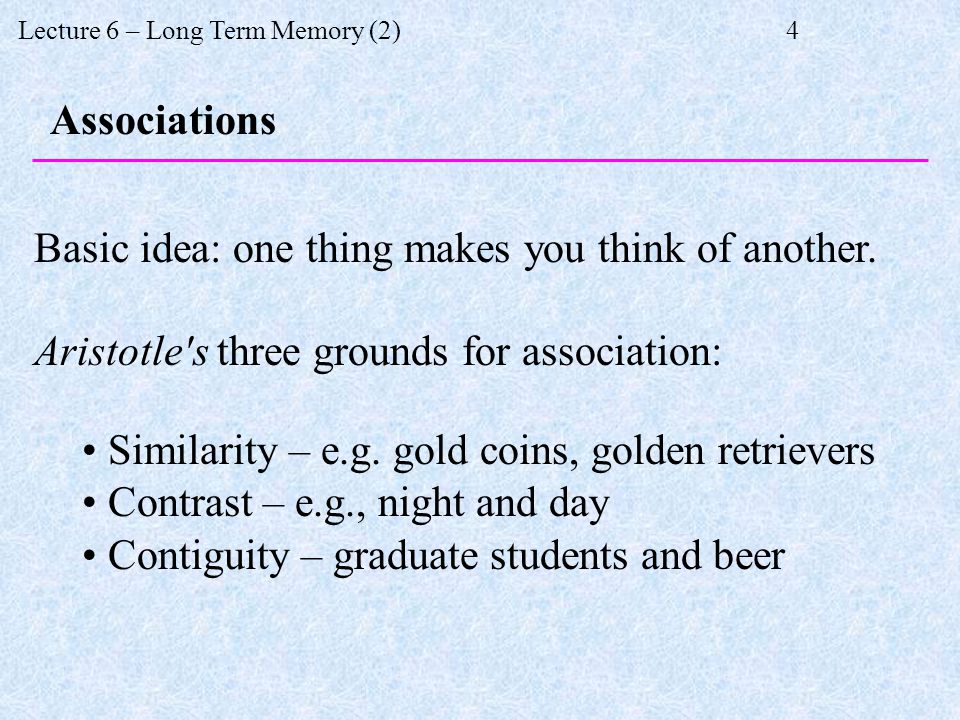 Lecture 6 – Long Term Memory (2) 4

Associations

Basic idea: one thing makes you think of another.

Aristotle's three grounds for association:

• Similarity – e.g. gold coins, golden retrievers
• Contrast – e.g., night and day
• Contiguity – graduate students and beer